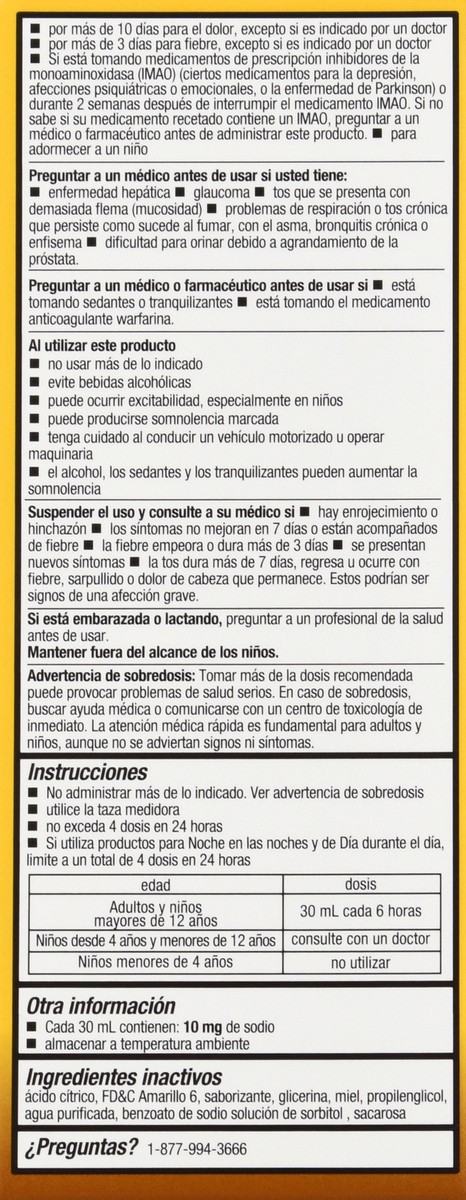 ■ por más de 10 días para el dolor, excepto si es indicado por un doctor
■ por más de 3 días para fiebre, excepto si es indicado por un doctor
■ Si está tomando medicamentos de prescripción inhibidores de la monoaminoxidasa (IMAO) (ciertos medicamentos para la depresión, afecciones psiquiátricas o emocionales, o la enfermedad de Parkinson) o durante 2 semanas después de interrumpir el medicamento IMAO. Si no sabe si su medicamento recetado contiene un IMAO, preguntar a un médico o farmacéutico antes de administrar este producto. ■ para adormecer a un niño

Preguntar a un médico antes de usar si usted tiene: ■ enfermedad hepática ■ glaucoma ■ tos que se presenta con demasiada flema (mucosidad) ■ problemas de respiración o tos crónica que persiste como sucede al fumar, con el asma, bronquitis crónica o enfisema ■ dificultad para orinar debido a agrandamiento de la próstata.

Preguntar a un médico o farmacéutico antes de usar si ■ está tomando sedantes o tranquilizantes ■ está tomando el medicamento anticoagulante warfarina.

Al utilizar este producto
■ no usar más de lo indicado
■ evite bebidas alcohólicas
■ puede ocurrir excitabilidad, especialmente en niños
■ puede producirse somnolencia marcada
■ tenga cuidado al conducir un vehículo motorizado u operar maquinaria
■ el alcohol, los sedantes y los tranquilizantes pueden aumentar la somnolencia

Suspender el uso y consulte a su médico si ■ hay enrojecimiento o hinchazón ■ los síntomas no mejoran en 7 días o están acompañados de fiebre ■ la fiebre empeora o dura más de 3 días ■ se presentan nuevos síntomas ■ la tos dura más de 7 días, regresa u ocurre con fiebre, sarpullido o dolor de cabeza que permanece. Estos podrían ser signos de una afección grave.

Si está embarazada o lactando, preguntar a un profesional de la salud antes de usar.
Mantener fuera del alcance de los niños.

Advertencia de sobredosis: Tomar más de la dosis recomendada puede provocar problemas de salud serios. En caso de sobredosis, buscar ayuda médica o comunicarse con un centro de toxicología de inmediato. La atención médica rápida es fundamental para adultos y niños, aunque no se adviertan signos ni síntomas.

Instrucciones
■ No administrar más de lo indicado. Ver advertencia de sobredosis
■ utilice la taza medidora
■ no exceda 4 dosis en 24 horas
■ Si utiliza productos para Noche en las noches y de Día durante el día, limite a un total de 4 dosis en 24 horas

| edad | dosis |
|---|---|
| Adultos y niños mayores de 12 años | 30 mL cada 6 horas |
| Niños desde 4 años y menores de 12 años | consulte con un doctor |
| Niños menores de 4 años | no utilizar |

Otra información
■ Cada 30 mL contienen: 10 mg de sodio
■ almacenar a temperatura ambiente

Ingredientes inactivos
ácido cítrico, FD&C Amarillo 6, saborizante, glicerina, miel, propilenglicol, agua purificada, benzoato de sodio solución de sorbitol , sacarosa

¿Preguntas? 1-877-994-3666